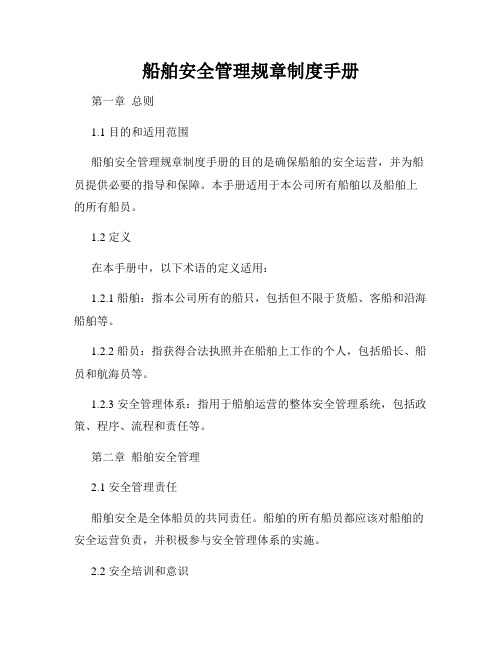 船舶安全管理规章制度手册

第一章 总则

1.1 目的和适用范围

船舶安全管理规章制度手册的目的是确保船舶的安全运营，并为船员提供必要的指导和保障。本手册适用于本公司所有船舶以及船舶上的所有船员。

1.2 定义

在本手册中，以下术语的定义适用：

1.2.1 船舶：指本公司所有的船只，包括但不限于货船、客船和沿海船舶等。

1.2.2 船员：指获得合法执照并在船舶上工作的个人，包括船长、船员和航海员等。

1.2.3 安全管理体系：指用于船舶运营的整体安全管理系统，包括政策、程序、流程和责任等。

第二章 船舶安全管理

2.1 安全管理责任

船舶安全是全体船员的共同责任。船舶的所有船员都应该对船舶的安全运营负责，并积极参与安全管理体系的实施。

2.2 安全培训和意识